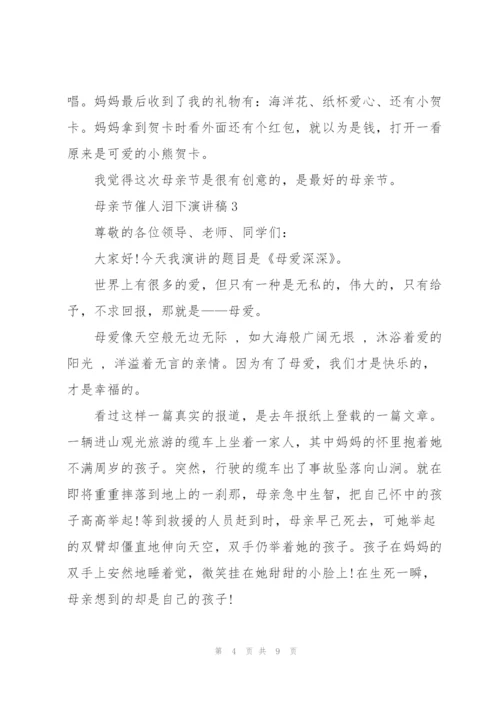 唱。妈妈最后收到了我的礼物有：海洋花、纸杯爱心、还有小贺卡。妈妈拿到贺卡时看外面还有个红包，就以为是钱，打开一看原来是可爱的小熊贺卡。

我觉得这次母亲节是很有创意的，是最好的母亲节。

母亲节催人泪下演讲稿 3

尊敬的各位领导、老师、同学们：

大家好!今天我演讲的题目是《母爱深深》。

世界上有很多的爱，但只有一种是无私的，伟大的，只有给予，不求回报，那就是——母爱。

母爱像天空般无边无际 ，如大海般广阔无垠 ，沐浴着爱的阳光 ，洋溢着无言的亲情。因为有了母爱，我们才是快乐的，才是幸福的。

看过这样一篇真实的报道，是去年报纸上登载的一篇文章。一辆进山观光旅游的缆车上坐着一家人，其中妈妈的怀里抱着她不满周岁的孩子。突然，行驶的缆车出了事故坠落向山涧。就在即将重重摔落到地上的一刹那，母亲急中生智，把自己怀中的孩子高高举起!等到救援的人员赶到时，母亲早已死去，可她举起的双臂却僵直地伸向天空，双手仍举着她的孩子。孩子在妈妈的双手上安然地睡着觉，微笑挂在她甜甜的小脸上!在生死一瞬，母亲想到的却是自己的孩子!

第 4 页 共 9 页